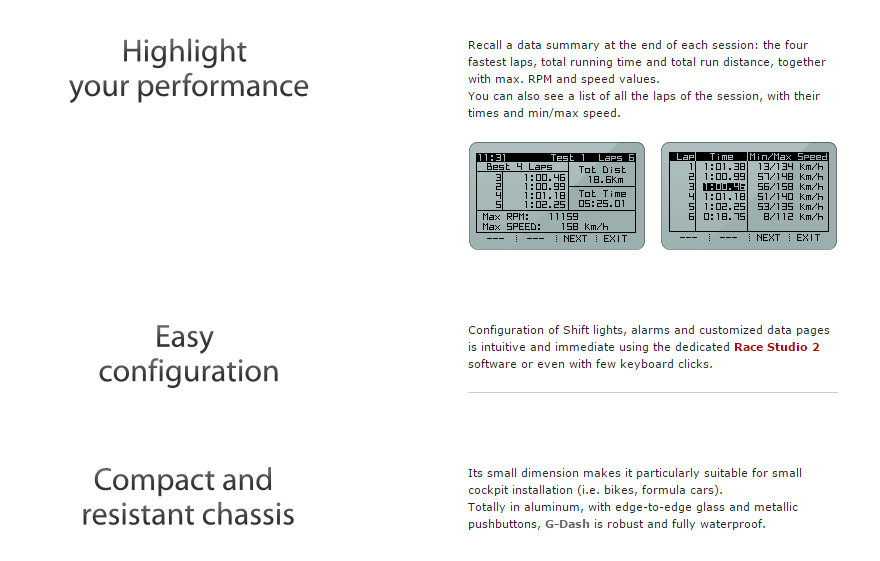 Highlight your performance

Recall a data summary at the end of each session: the four fastest laps, total running time and total run distance, together with max. RPM and speed values.
You can also see a list of all the laps of the session, with their times and min/max speed.

11:31 Test 1 Laps 6
Best 4 Laps
3 1:00.46
2 1:00.99
4 1:01.18
5 1:02.25
Tot Dist 18.6Km
Tot Time 05:25.01
Max RPM: 11159
Max SPEED: 158 Km/h
--- --- NEXT EXIT

| Lap | Time | Min/Max Speed |
|---|---|---|
| 1 | 1:01.38 | 13/134 Km/h |
| 2 | 1:00.99 | 57/148 Km/h |
| 3 | 1:00.46 | 56/158 Km/h |
| 4 | 1:01.18 | 51/140 Km/h |
| 5 | 1:02.25 | 53/135 Km/h |
| 6 | 0:18.75 | 8/112 Km/h |

--- --- NEXT EXIT

Easy configuration

Configuration of Shift lights, alarms and customized data pages is intuitive and immediate using the dedicated Race Studio 2 software or even with few keyboard clicks.

Compact and resistant chassis

Its small dimension makes it particularly suitable for small cockpit installation (i.e. bikes, formula cars).
Totally in aluminum, with edge-to-edge glass and metallic pushbuttons, G-Dash is robust and fully waterproof.